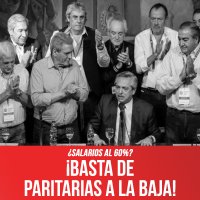 ¿SALARIOS AL 60%?
¡BASTA DE PARITARIAS A LA BAJA!